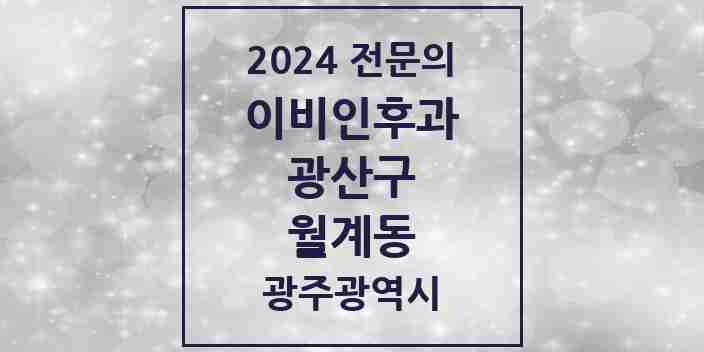 2024 전문의
이비인후과
광산구
월계동
광주광역시